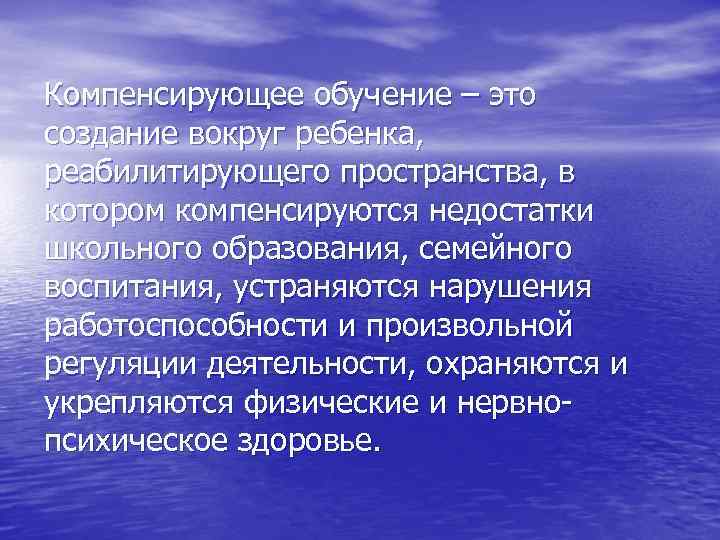 Компенсирующее обучение – это создание вокруг ребенка, реабилитирующего пространства, в котором компенсируются недостатки школьного образования, семейного воспитания, устраняются нарушения работоспособности и произвольной регуляции деятельности, охраняются и укрепляются физические и нервно-психическое здоровье.